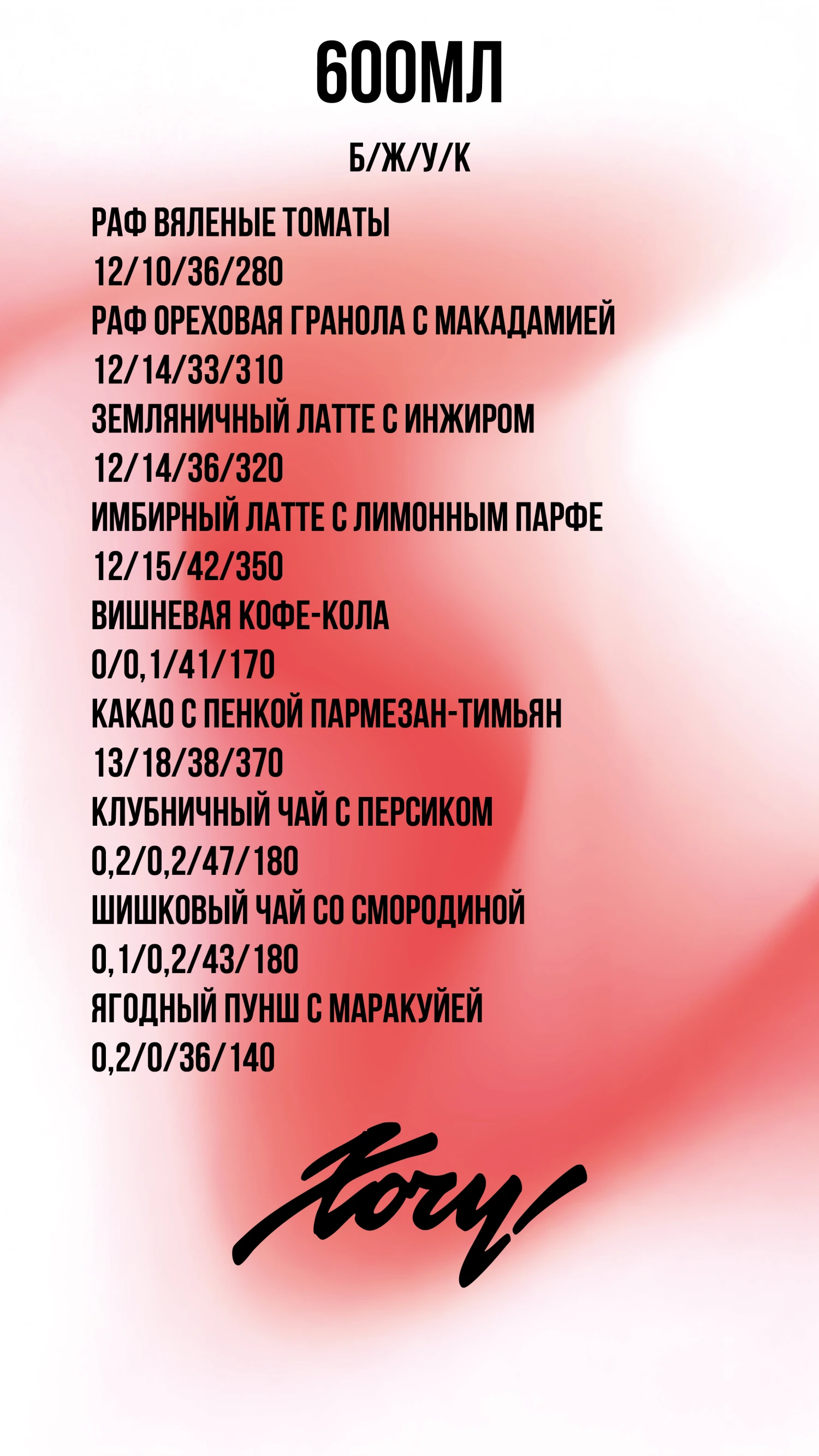 600МЛ

Б/Ж/У/К

РАФ ВЯЛЕНЫЕ ТОМАТЫ
12/10/36/280
РАФ ОРЕХОВАЯ ГРАНОЛА С МАКАДАМИЕЙ
12/14/33/310
ЗЕМЛЯНИЧНЫЙ ЛАТТЕ С ИНЖИРОМ
12/14/36/320
ИМБИРНЫЙ ЛАТТЕ С ЛИМОННЫМ ПАРФЕ
12/15/42/350
ВИШНЕВАЯ КОФЕ-КОЛА
0/0,1/41/170
КАКАО С ПЕНКОЙ ПАРМЕЗАН-ТИМЬЯН
13/18/38/370
КЛУБНИЧНЫЙ ЧАЙ С ПЕРСИКОМ
0,2/0,2/47/180
ШИШКОВЫЙ ЧАЙ СО СМОРОДИНОЙ
0,1/0,2/43/180
ЯГОДНЫЙ ПУНШ С МАРАКУЙЕЙ
0,2/0/36/140

Хочу!